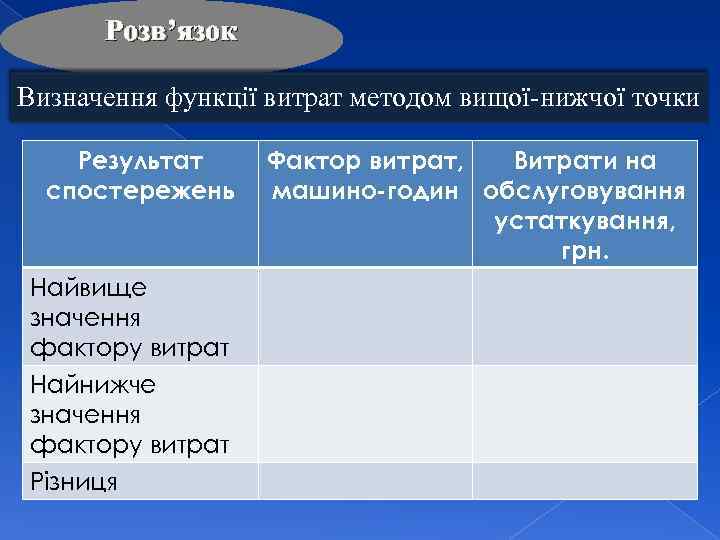 Розв'язок

Визначення функції витрат методом вищої-нижчої точки

| Результат спостережень | Фактор витрат, машино-годин | Витрати на обслуговування устаткування, грн. |
|---|---|---|
| Найвище значення фактору витрат | | |
| Найнижче значення фактору витрат | | |
| Різниця | | |